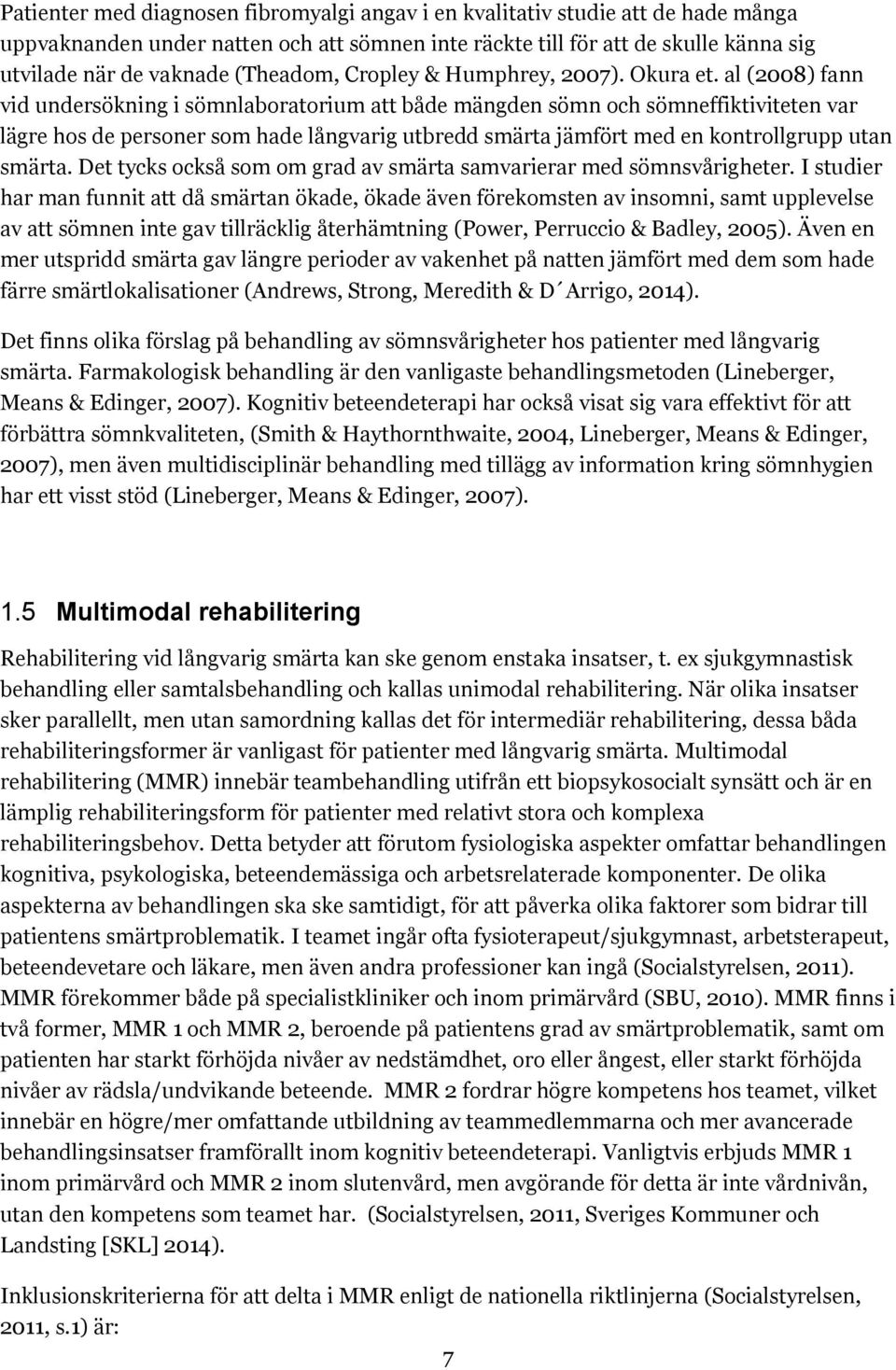 Patienter med diagnosen fibromyalgi angav i en kvalitativ studie att de hade många uppvaknanden under natten och att sömnen inte räckte till för att de skulle känna sig utvilade när de vaknade (Theadom, Cropley & Humphrey, 2007). Okura et. al (2008) fann vid undersökning i sömnlaboratorium att både mängden sömn och sömneffiktiviteten var lägre hos de personer som hade långvarig utbredd smärta jämfört med en kontrollgrupp utan smärta. Det tycks också som om grad av smärta samvarierar med sömnsvårigheter. I studier har man funnit att då smärtan ökade, ökade även förekomsten av insomni, samt upplevelse av att sömnen inte gav tillräcklig återhämtning (Power, Perruccio & Badley, 2005). Även en mer utspridd smärta gav längre perioder av vakenhet på natten jämfört med dem som hade färre smärtlokalisationer (Andrews, Strong, Meredith & D´Arrigo, 2014).

Det finns olika förslag på behandling av sömnsvårigheter hos patienter med långvarig smärta. Farmakologisk behandling är den vanligaste behandlingsmetoden (Lineberger, Means & Edinger, 2007). Kognitiv beteendeterapi har också visat sig vara effektivt för att förbättra sömnkvaliteten, (Smith & Haythornthwaite, 2004, Lineberger, Means & Edinger, 2007), men även multidisciplinär behandling med tillägg av information kring sömnhygien har ett visst stöd (Lineberger, Means & Edinger, 2007).

1.5 Multimodal rehabilitering

Rehabilitering vid långvarig smärta kan ske genom enstaka insatser, t. ex sjukgymnastisk behandling eller samtalsbehandling och kallas unimodal rehabilitering. När olika insatser sker parallellt, men utan samordning kallas det för intermediär rehabilitering, dessa båda rehabiliteringsformer är vanligast för patienter med långvarig smärta. Multimodal rehabilitering (MMR) innebär teambehandling utifrån ett biopsykosocialt synsätt och är en lämplig rehabiliteringsform för patienter med relativt stora och komplexa rehabiliteringsbehov. Detta betyder att förutom fysiologiska aspekter omfattar behandlingen kognitiva, psykologiska, beteendemässiga och arbetsrelaterade komponenter. De olika aspekterna av behandlingen ska ske samtidigt, för att påverka olika faktorer som bidrar till patientens smärtproblematik. I teamet ingår ofta fysioterapeut/sjukgymnast, arbetsterapeut, beteendevetare och läkare, men även andra professioner kan ingå (Socialstyrelsen, 2011). MMR förekommer både på specialistkliniker och inom primärvård (SBU, 2010). MMR finns i två former, MMR 1 och MMR 2, beroende på patientens grad av smärtproblematik, samt om patienten har starkt förhöjda nivåer av nedstämdhet, oro eller ångest, eller starkt förhöjda nivåer av rädsla/undvikande beteende. MMR 2 fordrar högre kompetens hos teamet, vilket innebär en högre/mer omfattande utbildning av teammedlemmarna och mer avancerade behandlingsinsatser framförallt inom kognitiv beteendeterapi. Vanligtvis erbjuds MMR 1 inom primärvård och MMR 2 inom slutenvård, men avgörande för detta är inte vårdnivån, utan den kompetens som teamet har. (Socialstyrelsen, 2011, Sveriges Kommuner och Landsting [SKL] 2014).

Inklusionskriterierna för att delta i MMR enligt de nationella riktlinjerna (Socialstyrelsen, 2011, s.1) är:

7